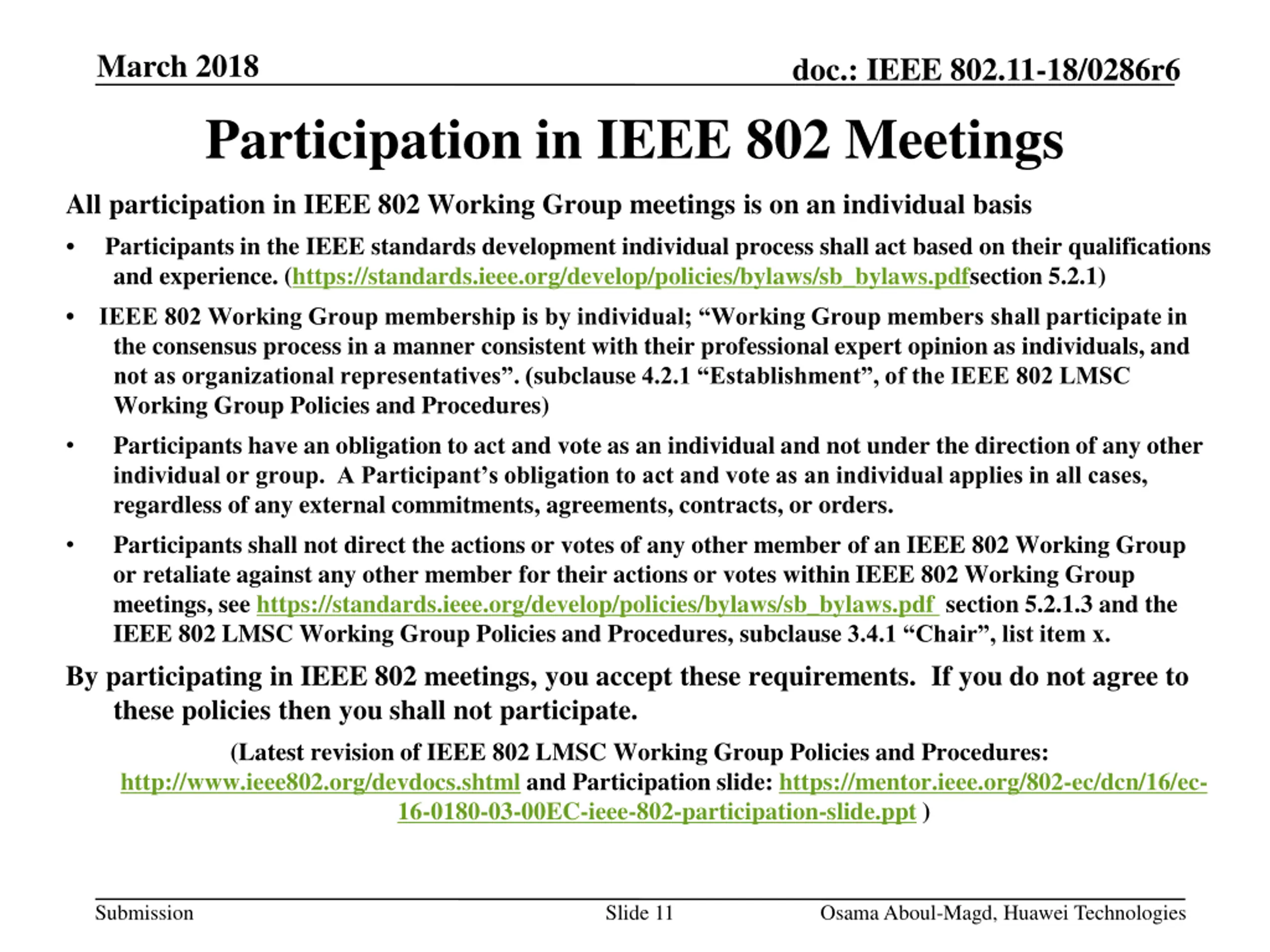 March 2018

doc.: IEEE 802.11-18/0286r6

Participation in IEEE 802 Meetings

All participation in IEEE 802 Working Group meetings is on an individual basis

• Participants in the IEEE standards development individual process shall act based on their qualifications and experience. (https://standards.ieee.org/develop/policies/bylaws/sb_bylaws.pdfsection 5.2.1)

• IEEE 802 Working Group membership is by individual; “Working Group members shall participate in the consensus process in a manner consistent with their professional expert opinion as individuals, and not as organizational representatives”. (subclause 4.2.1 “Establishment”, of the IEEE 802 LMSC Working Group Policies and Procedures)

• Participants have an obligation to act and vote as an individual and not under the direction of any other individual or group. A Participant’s obligation to act and vote as an individual applies in all cases, regardless of any external commitments, agreements, contracts, or orders.

• Participants shall not direct the actions or votes of any other member of an IEEE 802 Working Group or retaliate against any other member for their actions or votes within IEEE 802 Working Group meetings, see https://standards.ieee.org/develop/policies/bylaws/sb_bylaws.pdf section 5.2.1.3 and the IEEE 802 LMSC Working Group Policies and Procedures, subclause 3.4.1 “Chair”, list item x.

By participating in IEEE 802 meetings, you accept these requirements. If you do not agree to these policies then you shall not participate.

(Latest revision of IEEE 802 LMSC Working Group Policies and Procedures: http://www.ieee802.org/devdocs.shtml and Participation slide: https://mentor.ieee.org/802-ec/dcn/16/ec-16-0180-03-00EC-ieee-802-participation-slide.ppt )

Submission

Slide 11

Osama Aboul-Magd, Huawei Technologies